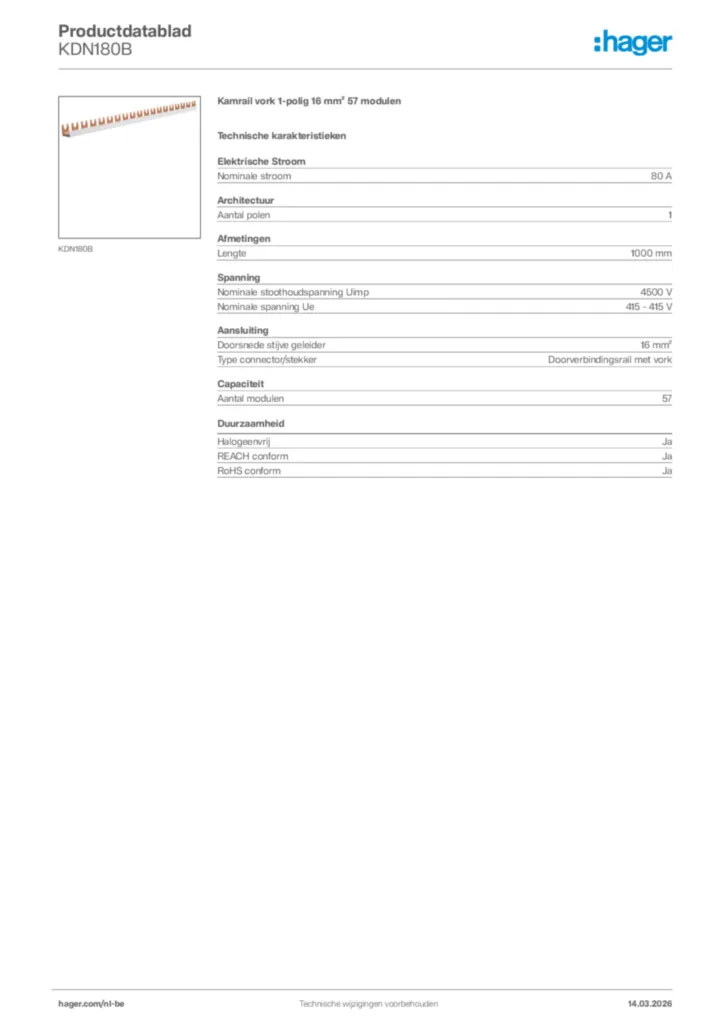 Productdatablad
KDN180B

:hager

KDN180B

Kamrail vork 1-polig 16 mm² 57 modulen

Technische karakteristieken

Elektrische Stroom

| Nominale stroom | 80 A |
|---|---|

Architectuur

| Aantal polen | 1 |
|---|---|

Afmetingen

| Lengte | 1000 mm |
|---|---|

Spanning

| Nominale stoothoudspanning Uimp | 4500 V |
|---|---|
| Nominale spanning Ue | 415 - 415 V |

Aansluiting

| Doorsnede stijve geleider | 16 mm² |
|---|---|
| Type connector/stekker | Doorverbindingsrail met vork |

Capaciteit

| Aantal modulen | 57 |
|---|---|

Duurzaamheid

| Halogeenvrij | Ja |
|---|---|
| REACH conform | Ja |
| RoHS conform | Ja |

hager.com/nl-be
Technische wijzigingen voorbehouden
14.03.2026